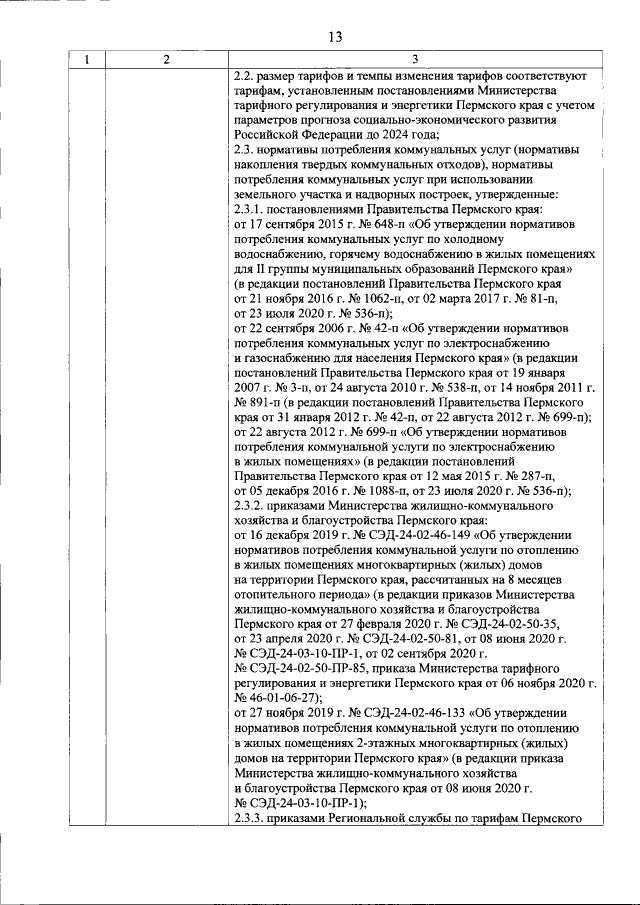 13

| 1 | 2 | 3 |
|---|---|---|
| | | 2.2. размер тарифов и темпы изменения тарифов соответствуют тарифам, установленным постановлениями Министерства тарифного регулирования и энергетики Пермского края с учетом параметров прогноза социально-экономического развития Российской Федерации до 2024 года;<br>2.3. нормативы потребления коммунальных услуг (нормативы накопления твердых коммунальных отходов), нормативы потребления коммунальных услуг при использовании земельного участка и надворных построек, утвержденные:<br>2.3.1. постановлениями Правительства Пермского края:<br>от 17 сентября 2015 г. № 648-п «Об утверждении нормативов потребления коммунальных услуг по холодному водоснабжению, горячему водоснабжению в жилых помещениях для II группы муниципальных образований Пермского края» (в редакции постановлений Правительства Пермского края от 21 ноября 2016 г. № 1062-п, от 02 марта 2017 г. № 81-п, от 23 июля 2020 г. № 536-п);<br>от 22 сентября 2006 г. № 42-п «Об утверждении нормативов потребления коммунальных услуг по электроснабжению и газоснабжению для населения Пермского края» (в редакции постановлений Правительства Пермского края от 19 января 2007 г. № 3-п, от 24 августа 2010 г. № 538-п, от 14 ноября 2011 г. № 891-п (в редакции постановлений Правительства Пермского края от 31 января 2012 г. № 42-п, от 22 августа 2012 г. № 699-п);<br>от 22 августа 2012 г. № 699-п «Об утверждении нормативов потребления коммунальной услуги по электроснабжению в жилых помещениях» (в редакции постановлений Правительства Пермского края от 12 мая 2015 г. № 287-п, от 05 декабря 2016 г. № 1088-п, от 23 июля 2020 г. № 536-п);<br>2.3.2. приказами Министерства жилищно-коммунального хозяйства и благоустройства Пермского края:<br>от 16 декабря 2019 г. № СЭД-24-02-46-149 «Об утверждении нормативов потребления коммунальной услуги по отоплению в жилых помещениях многоквартирных (жилых) домов на территории Пермского края, рассчитанных на 8 месяцев отопительного периода» (в редакции приказов Министерства жилищно-коммунального хозяйства и благоустройства Пермского края от 27 февраля 2020 г. № СЭД-24-02-50-35, от 23 апреля 2020 г. № СЭД-24-02-50-81, от 08 июня 2020 г. № СЭД-24-03-10-ПР-1, от 02 сентября 2020 г. № СЭД-24-02-50-ПР-85, приказа Министерства тарифного регулирования и энергетики Пермского края от 06 ноября 2020 г. № 46-01-06-27);<br>от 27 ноября 2019 г. № СЭД-24-02-46-133 «Об утверждении нормативов потребления коммунальной услуги по отоплению в жилых помещениях 2-этажных многоквартирных (жилых) домов на территории Пермского края» (в редакции приказа Министерства жилищно-коммунального хозяйства и благоустройства Пермского края от 08 июня 2020 г. № СЭД-24-03-10-ПР-1);<br>2.3.3. приказами Региональной службы по тарифам Пермского |